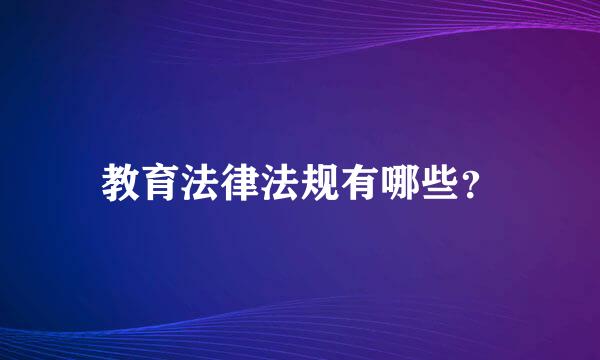 教育法律法规有哪些？